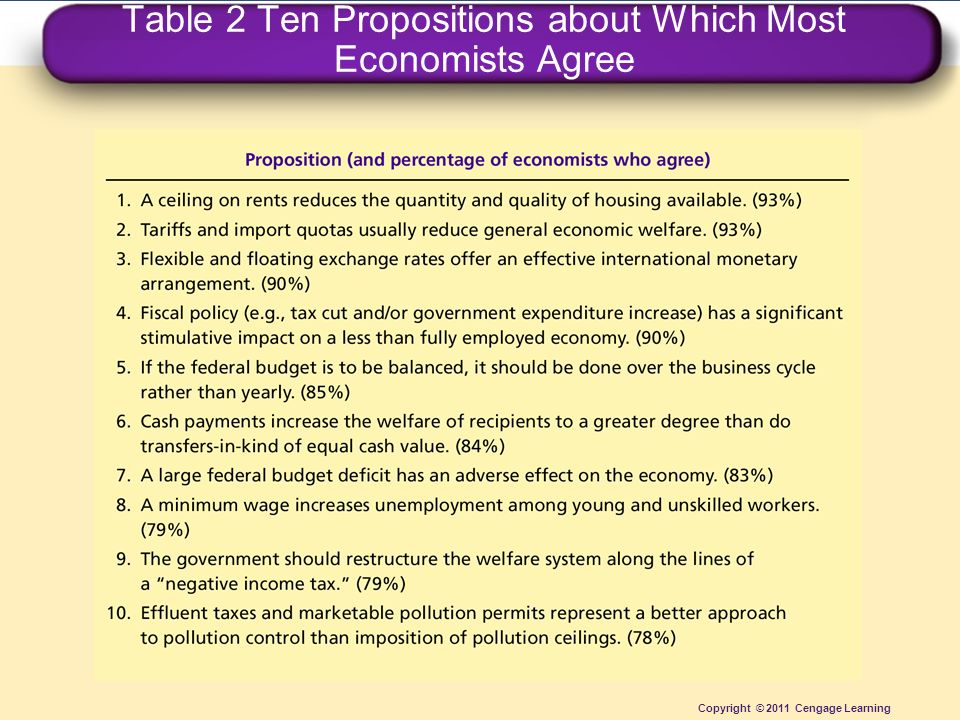 Table 2 Ten Propositions about Which Most Economists Agree

Proposition (and percentage of economists who agree)

1. A ceiling on rents reduces the quantity and quality of housing available. (93%)
2. Tariffs and import quotas usually reduce general economic welfare. (93%)
3. Flexible and floating exchange rates offer an effective international monetary arrangement. (90%)
4. Fiscal policy (e.g., tax cut and/or government expenditure increase) has a significant stimulative impact on a less than fully employed economy. (90%)
5. If the federal budget is to be balanced, it should be done over the business cycle rather than yearly. (85%)
6. Cash payments increase the welfare of recipients to a greater degree than do transfers-in-kind of equal cash value. (84%)
7. A large federal budget deficit has an adverse effect on the economy. (83%)
8. A minimum wage increases unemployment among young and unskilled workers. (79%)
9. The government should restructure the welfare system along the lines of a "negative income tax." (79%)
10. Effluent taxes and marketable pollution permits represent a better approach to pollution control than imposition of pollution ceilings. (78%)

Copyright © 2011 Cengage Learning